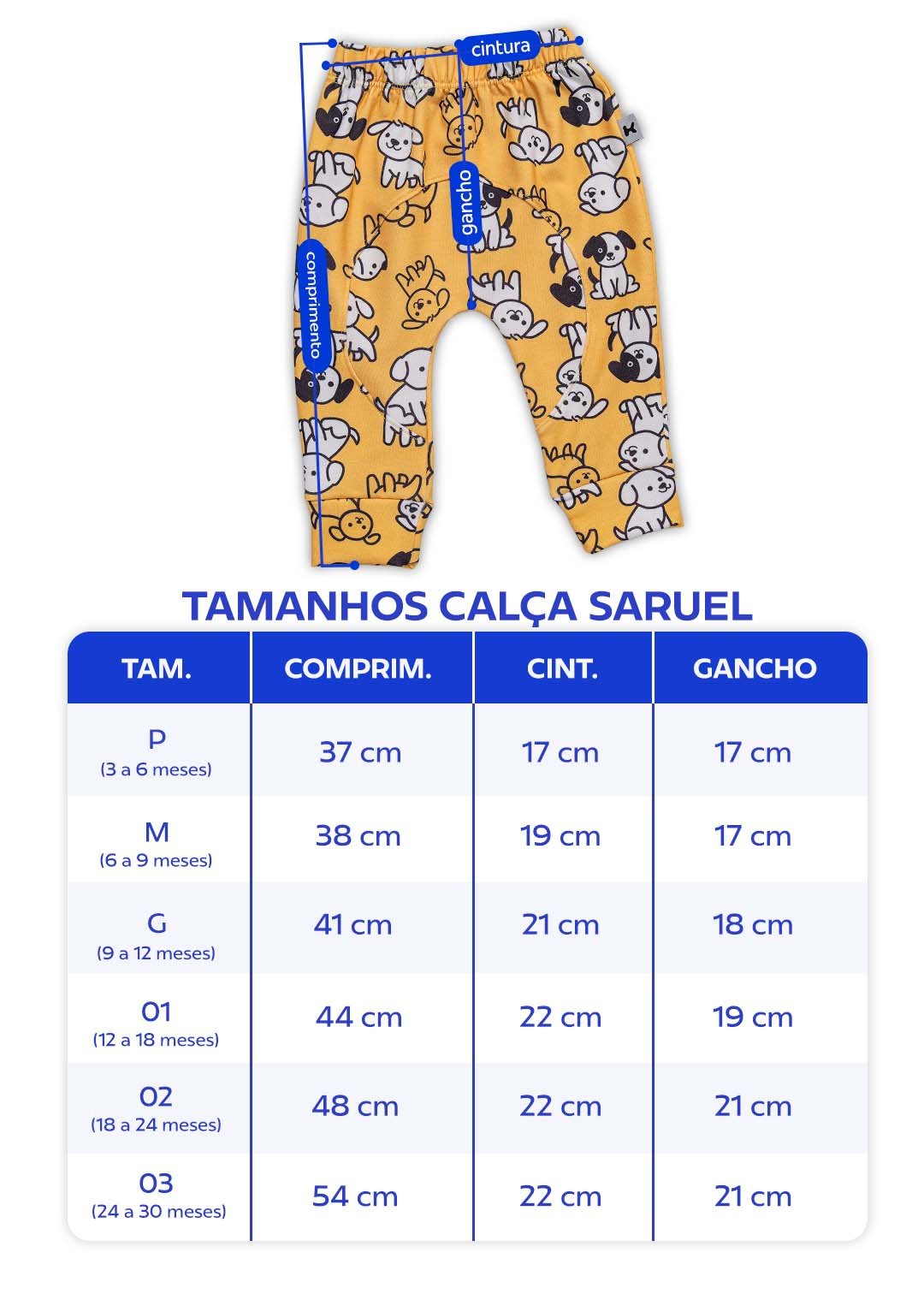 cintura

gancho

comprimento

TAMANHOS CALÇA SARUEL

| TAM. | COMPRIM. | CINT. | GANCHO |
|---|---|---|---|
| P (3 a 6 meses) | 37 cm | 17 cm | 17 cm |
| M (6 a 9 meses) | 38 cm | 19 cm | 17 cm |
| G (9 a 12 meses) | 41 cm | 21 cm | 18 cm |
| 01 (12 a 18 meses) | 44 cm | 22 cm | 19 cm |
| 02 (18 a 24 meses) | 48 cm | 22 cm | 21 cm |
| 03 (24 a 30 meses) | 54 cm | 22 cm | 21 cm |